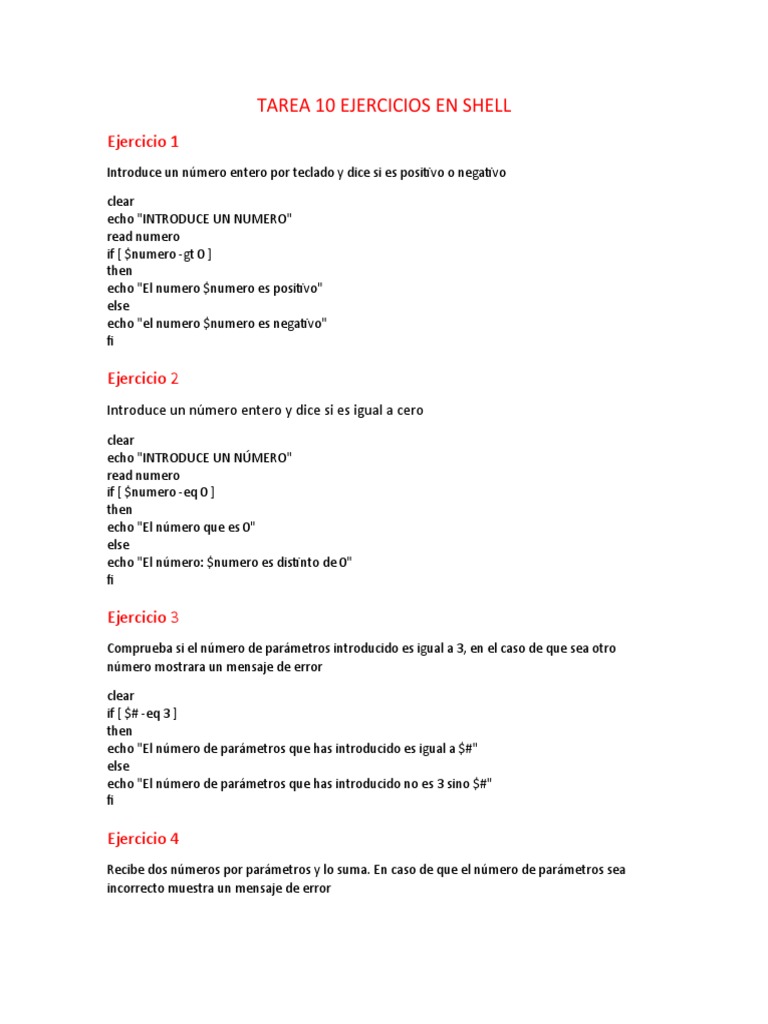 TAREA 10 EJERCICIOS EN SHELL

Ejercicio 1

Introduce un número entero por teclado y dice si es positivo o negativo

clear
echo "INTRODUCE UN NUMERO"
read numero
if [ $numero -gt 0 ]
then
echo "El numero $numero es positivo"
else
echo "el numero $numero es negativo"
fi

Ejercicio 2

Introduce un número entero y dice si es igual a cero

clear
echo "INTRODUCE UN NÚMERO"
read numero
if [ $numero -eq 0 ]
then
echo "El número que es 0"
else
echo "El número: $numero es distinto de 0"
fi

Ejercicio 3

Comprueba si el número de parámetros introducido es igual a 3, en el caso de que sea otro número mostrara un mensaje de error

clear
if [ $# -eq 3 ]
then
echo "El número de parámetros que has introducido es igual a $#"
else
echo "El número de parámetros que has introducido no es 3 sino $#"
fi

Ejercicio 4

Recibe dos números por parámetros y lo suma. En caso de que el número de parámetros sea incorrecto muestra un mensaje de error